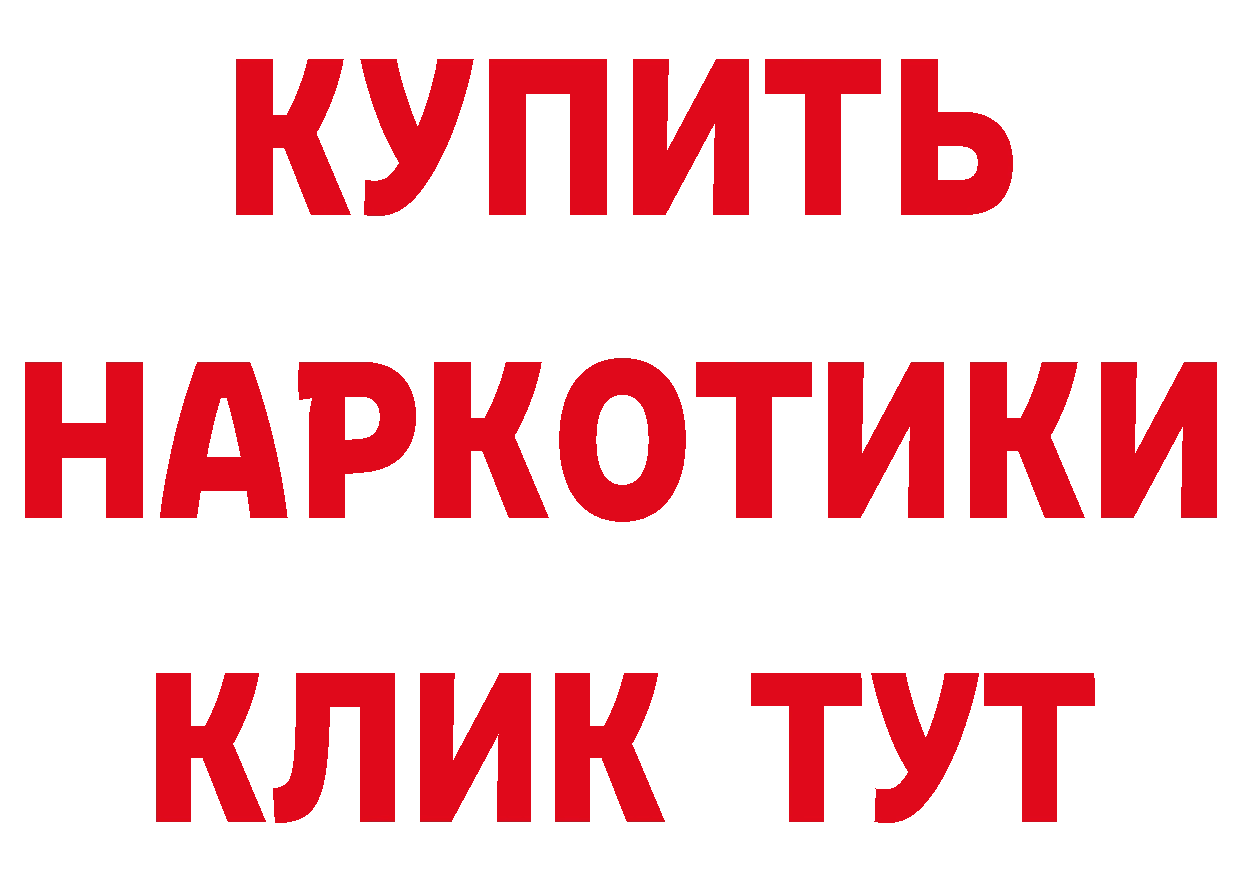 КУПИТЬ
НАРКОТИКИ
КЛИК ТУТ